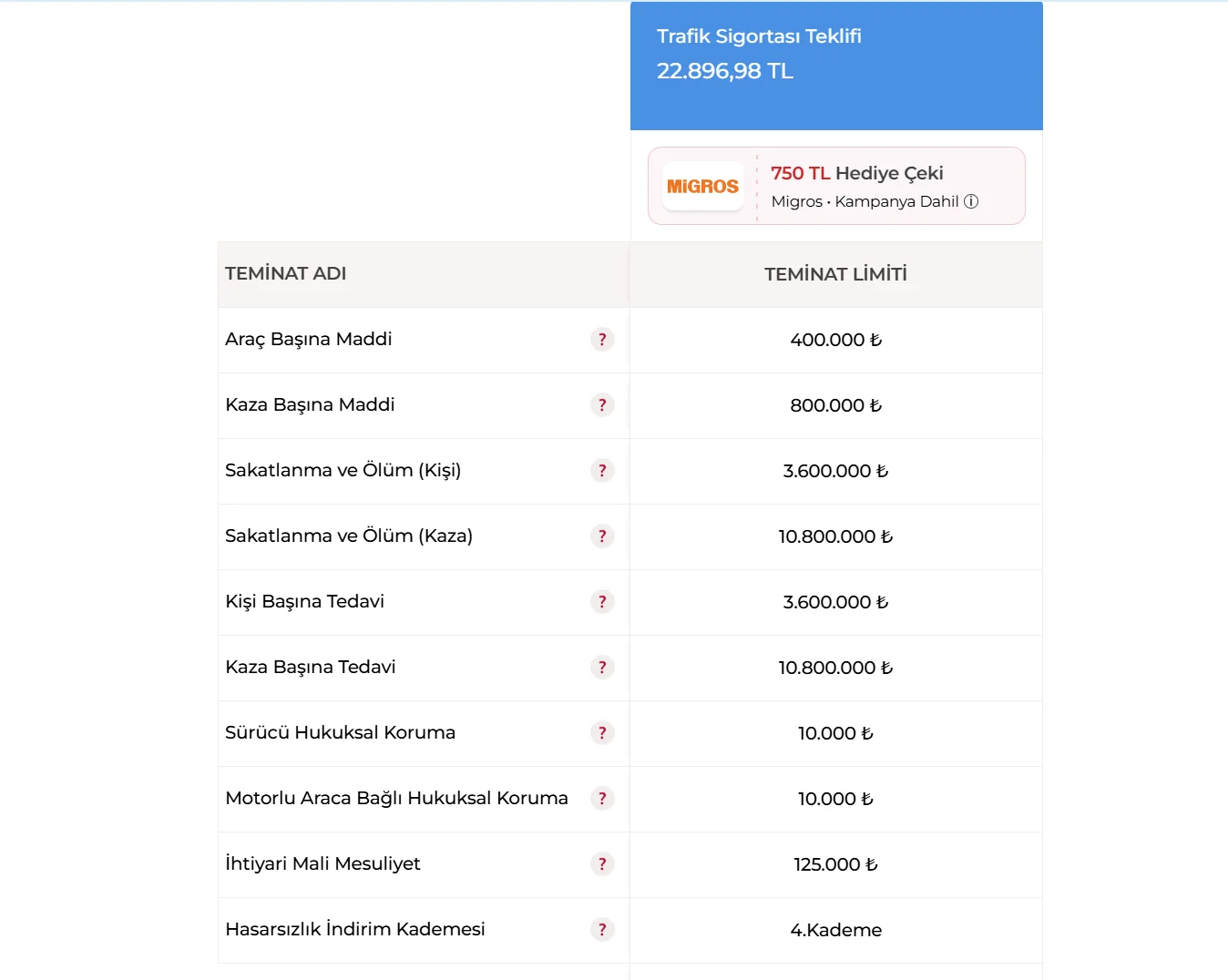 Trafik Sigortası Teklifi
22.896,98 TL

MiGROS
750 TL Hediye Çeki
Migros • Kampanya Dahil ⓘ

| TEMİNAT ADI | TEMİNAT LİMİTİ |
|---|---|
| Araç Başına Maddi ? | 400.000 ₺ |
| Kaza Başına Maddi ? | 800.000 ₺ |
| Sakatlanma ve Ölüm (Kişi) ? | 3.600.000 ₺ |
| Sakatlanma ve Ölüm (Kaza) ? | 10.800.000 ₺ |
| Kişi Başına Tedavi ? | 3.600.000 ₺ |
| Kaza Başına Tedavi ? | 10.800.000 ₺ |
| Sürücü Hukuksal Koruma ? | 10.000 ₺ |
| Motorlu Araca Bağlı Hukuksal Koruma ? | 10.000 ₺ |
| İhtiyari Mali Mesuliyet ? | 125.000 ₺ |
| Hasarsızlık İndirim Kademesi ? | 4.Kademe |